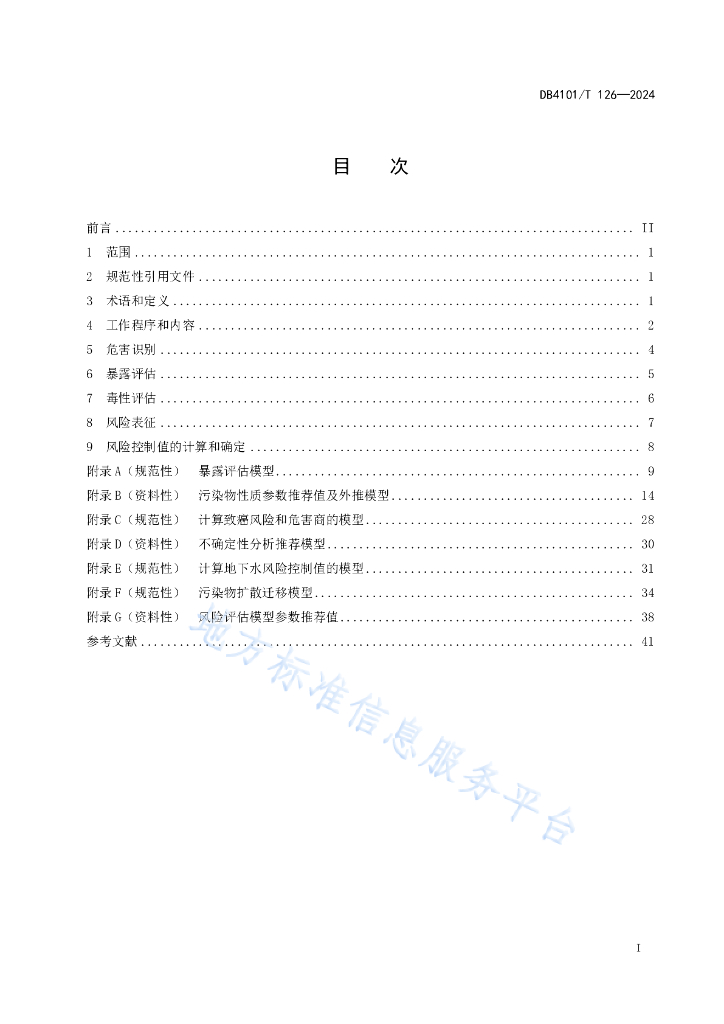 DB4101/T 126—2024

目　次

前言 .......... II
1　范围 .......... 1
2　规范性引用文件 .......... 1
3　术语和定义 .......... 1
4　工作程序和内容 .......... 2
5　危害识别 .......... 4
6　暴露评估 .......... 5
7　毒性评估 .......... 6
8　风险表征 .......... 7
9　风险控制值的计算和确定 .......... 8
附录 A（规范性）　暴露评估模型 .......... 9
附录 B（资料性）　污染物性质参数推荐值及外推模型 .......... 14
附录 C（规范性）　计算致癌风险和危害商的模型 .......... 28
附录 D（资料性）　不确定性分析推荐模型 .......... 30
附录 E（规范性）　计算地下水风险控制值的模型 .......... 31
附录 F（规范性）　污染物扩散迁移模型 .......... 34
附录 G（资料性）　风险评估模型参数推荐值 .......... 38
参考文献 .......... 41

地方标准信息服务平台

I